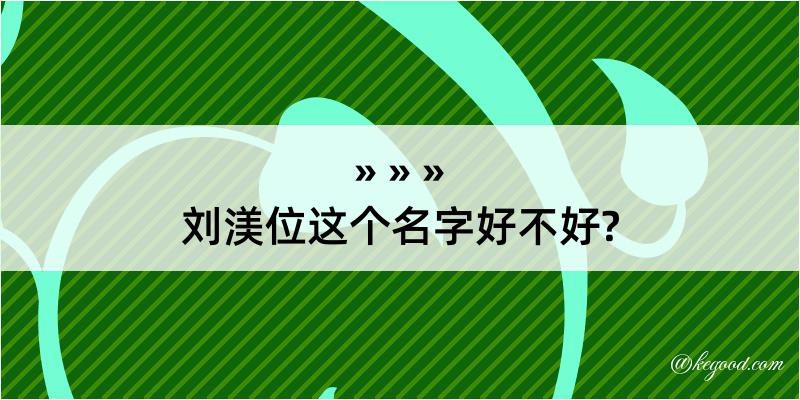 » » »
刘渼位这个名字好不好?

@kegood.com